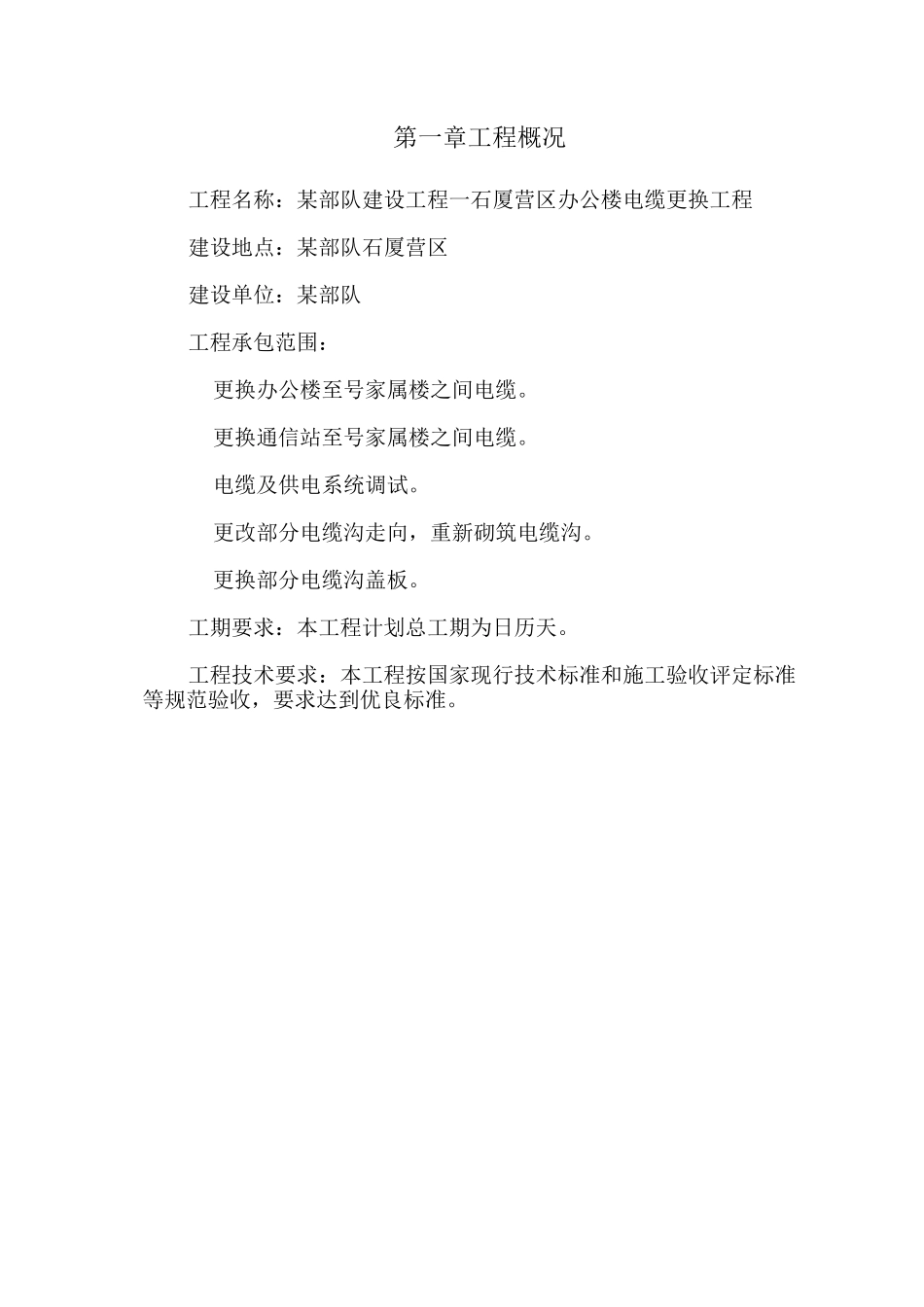 第一章工程概况

工程名称：某部队建设工程一石厦营区办公楼电缆更换工程

建设地点：某部队石厦营区

建设单位：某部队

工程承包范围：

更换办公楼至号家属楼之间电缆。

更换通信站至号家属楼之间电缆。

电缆及供电系统调试。

更改部分电缆沟走向，重新砌筑电缆沟。

更换部分电缆沟盖板。

工期要求：本工程计划总工期为日历天。

工程技术要求：本工程按国家现行技术标准和施工验收评定标准等规范验收，要求达到优良标准。